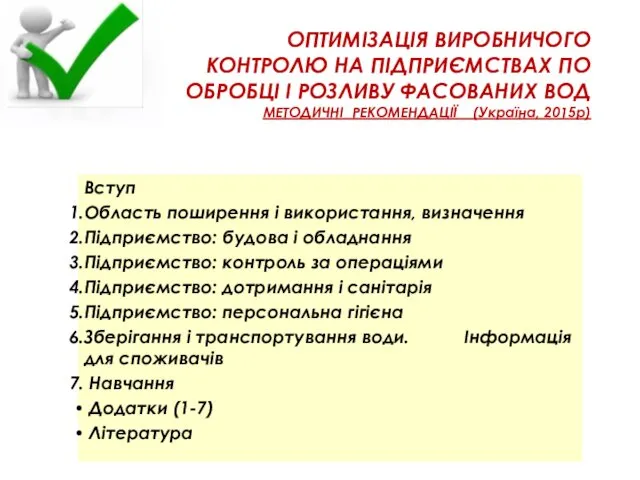 ОПТИМІЗАЦІЯ ВИРОБНИЧОГО КОНТРОЛЮ НА ПІДПРИЄМСТВАХ ПО ОБРОБЦІ І РОЗЛИВУ ФАСОВАНИХ ВОД
МЕТОДИЧНІ РЕКОМЕНДАЦІЇ (Україна, 2015р)

Вступ
1.Область поширення і використання, визначення
2.Підприємство: будова і обладнання
3.Підприємство: контроль за операціями
4.Підприємство: дотримання і санітарія
5.Підприємство: персональна гігієна
6.Зберігання і транспортування води. Інформація для споживачів
7. Навчання
• Додатки (1-7)
• Література